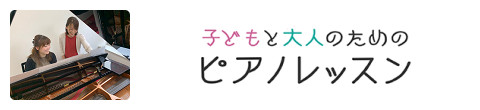 子どもと大人のための
ピアノレッスン